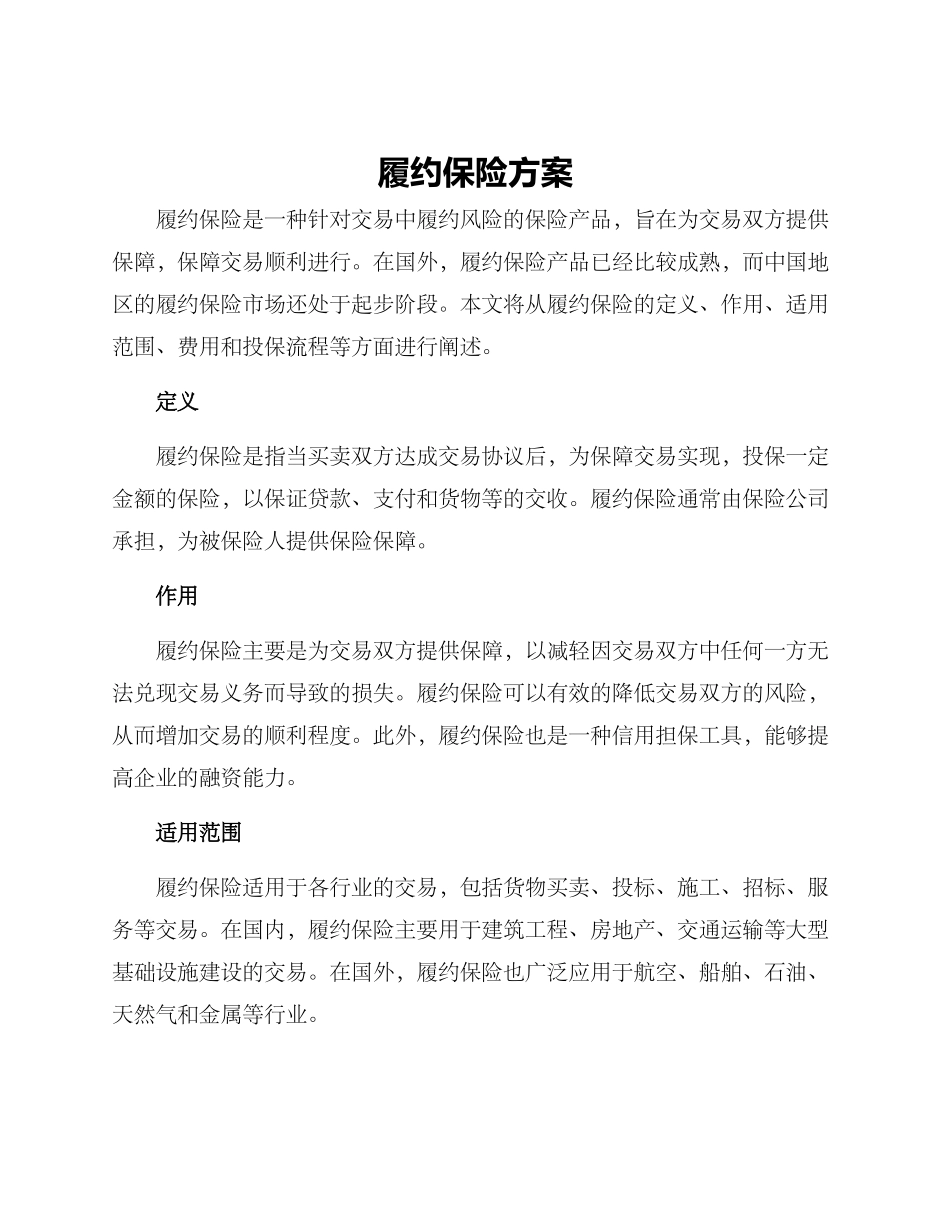 履约保险方案

履约保险是一种针对交易中履约风险的保险产品，旨在为交易双方提供保障，保障交易顺利进行。在国外，履约保险产品已经比较成熟，而中国地区的履约保险市场还处于起步阶段。本文将从履约保险的定义、作用、适用范围、费用和投保流程等方面进行阐述。

定义

履约保险是指当买卖双方达成交易协议后，为保障交易实现，投保一定金额的保险，以保证贷款、支付和货物等的交收。履约保险通常由保险公司承担，为被保险人提供保险保障。

作用

履约保险主要是为交易双方提供保障，以减轻因交易双方中任何一方无法兑现交易义务而导致的损失。履约保险可以有效的降低交易双方的风险，从而增加交易的顺利程度。此外，履约保险也是一种信用担保工具，能够提高企业的融资能力。

适用范围

履约保险适用于各行业的交易，包括货物买卖、投标、施工、招标、服务等交易。在国内，履约保险主要用于建筑工程、房地产、交通运输等大型基础设施建设的交易。在国外，履约保险也广泛应用于航空、船舶、石油、天然气和金属等行业。